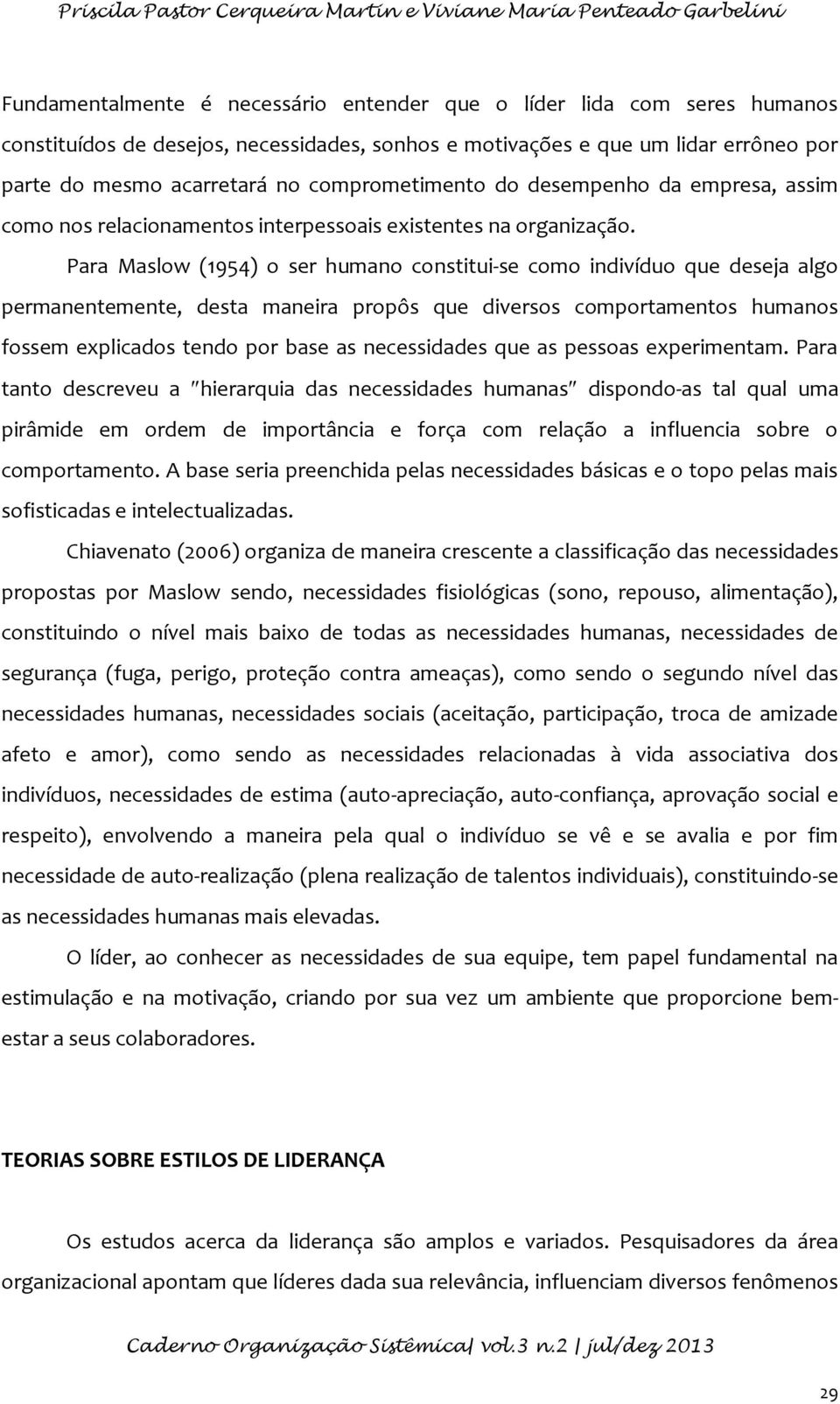 Priscila Pastor Cerqueira Martin e Viviane Maria Penteado Garbelini

Fundamentalmente é necessário entender que o líder lida com seres humanos constituídos de desejos, necessidades, sonhos e motivações e que um lidar errôneo por parte do mesmo acarretará no comprometimento do desempenho da empresa, assim como nos relacionamentos interpessoais existentes na organização.

Para Maslow (1954) o ser humano constitui-se como indivíduo que deseja algo permanentemente, desta maneira propôs que diversos comportamentos humanos fossem explicados tendo por base as necessidades que as pessoas experimentam. Para tanto descreveu a "hierarquia das necessidades humanas" dispondo-as tal qual uma pirâmide em ordem de importância e força com relação a influencia sobre o comportamento. A base seria preenchida pelas necessidades básicas e o topo pelas mais sofisticadas e intelectualizadas.

Chiavenato (2006) organiza de maneira crescente a classificação das necessidades propostas por Maslow sendo, necessidades fisiológicas (sono, repouso, alimentação), constituindo o nível mais baixo de todas as necessidades humanas, necessidades de segurança (fuga, perigo, proteção contra ameaças), como sendo o segundo nível das necessidades humanas, necessidades sociais (aceitação, participação, troca de amizade afeto e amor), como sendo as necessidades relacionadas à vida associativa dos indivíduos, necessidades de estima (auto-apreciação, auto-confiança, aprovação social e respeito), envolvendo a maneira pela qual o indivíduo se vê e se avalia e por fim necessidade de auto-realização (plena realização de talentos individuais), constituindo-se as necessidades humanas mais elevadas.

O líder, ao conhecer as necessidades de sua equipe, tem papel fundamental na estimulação e na motivação, criando por sua vez um ambiente que proporcione bem-estar a seus colaboradores.

TEORIAS SOBRE ESTILOS DE LIDERANÇA

Os estudos acerca da liderança são amplos e variados. Pesquisadores da área organizacional apontam que líderes dada sua relevância, influenciam diversos fenômenos

Caderno Organização Sistêmica| vol.3 n.2 | jul/dez 2013

29